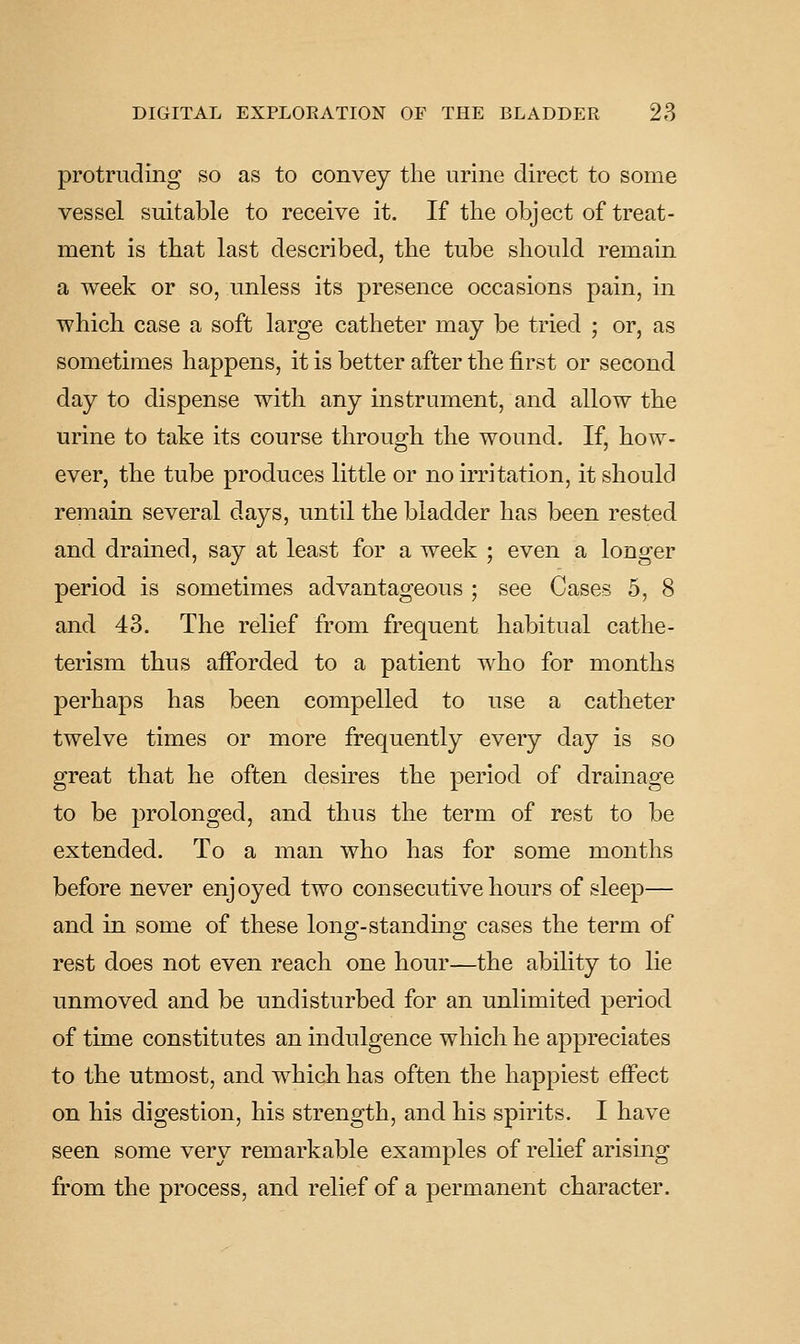 DIGITAL EXPLORATION OF THE BLADDER 23

protruding so as to convey the urine direct to some vessel suitable to receive it. If the object of treatment is that last described, the tube should remain a week or so, unless its presence occasions pain, in which case a soft large catheter may be tried ; or, as sometimes happens, it is better after the first or second day to dispense with any instrument, and allow the urine to take its course through the wound. If, however, the tube produces little or no irritation, it should remain several days, until the bladder has been rested and drained, say at least for a week ; even a longer period is sometimes advantageous ; see Cases 5, 8 and 43. The relief from frequent habitual catheterism thus afforded to a patient who for months perhaps has been compelled to use a catheter twelve times or more frequently every day is so great that he often desires the period of drainage to be prolonged, and thus the term of rest to be extended. To a man who has for some months before never enjoyed two consecutive hours of sleep—and in some of these long-standing cases the term of rest does not even reach one hour—the ability to lie unmoved and be undisturbed for an unlimited period of time constitutes an indulgence which he appreciates to the utmost, and which has often the happiest effect on his digestion, his strength, and his spirits. I have seen some very remarkable examples of relief arising from the process, and relief of a permanent character.